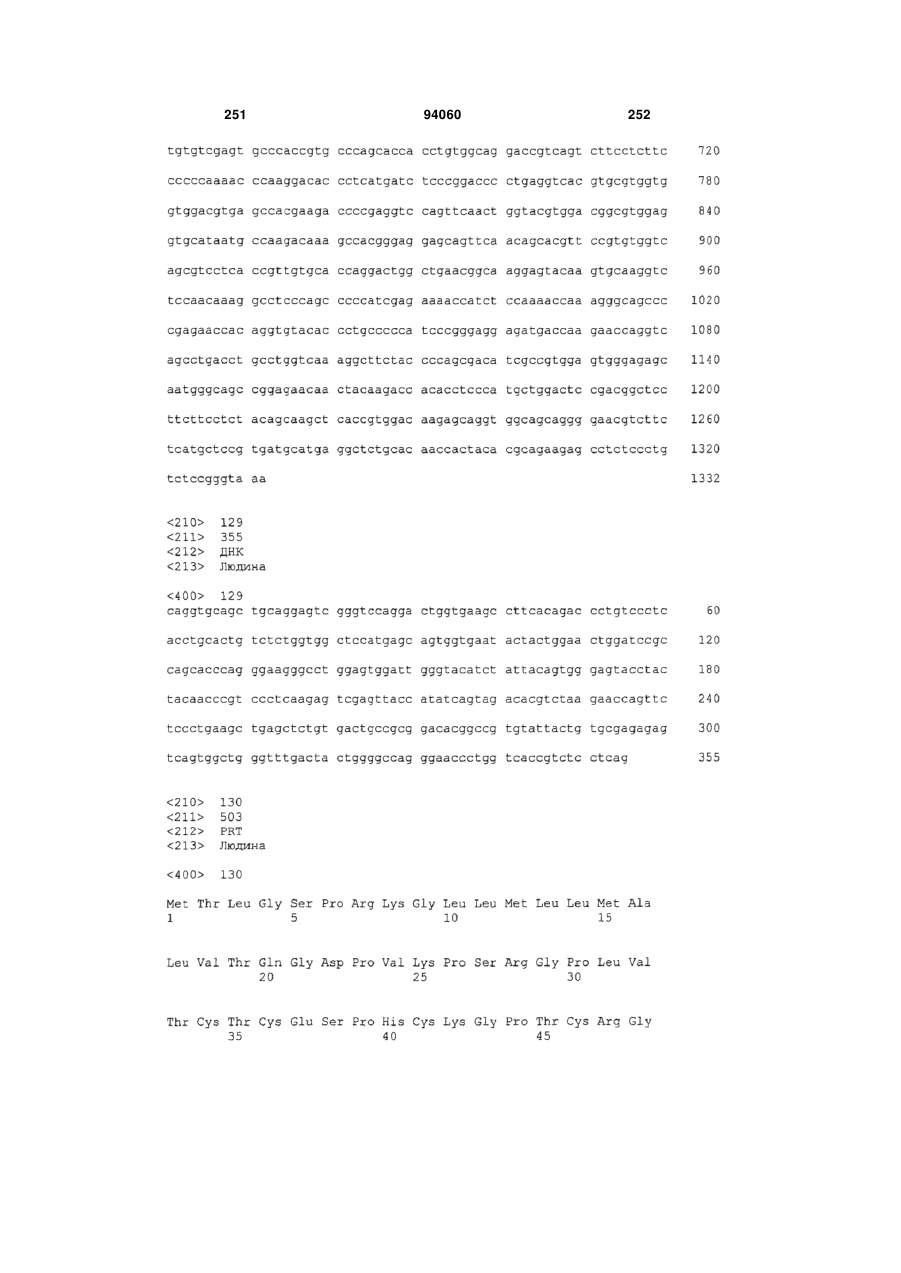 251 94060 252

tgtgtcgagt gcccaccgtg cccagcacca cctgtggcag gaccgtcagt cttcctcttc 720

cccccaaaac ccaaggacac cctcatgatc tcccggaccc ctgaggtcac gtgcgtggtg 780

gtggacgtga gccacgaaga ccccgaggtc cagttcaact ggtacgtgga cggcgtggag 840

gtgcataatg ccaagacaaa gccacgggag gagcagttca acagcacgtt ccgtgtggtc 900

agcgtcctca ccgttgtgca ccaggactgg ctgaacggca aggagtacaa gtgcaaggtc 960

tccaacaaag gcctcccagc ccccatcgag aaaaccatct ccaaaaccaa agggcagccc 1020

cgagaaccac aggtgtacac cctgccccca tcccgggagg agatgaccaa gaaccaggtc 1080

agcctgacct gcctggtcaa aggcttctac cccagcgaca tcgccgtgga gtgggagagc 1140

aatgggcagc cggagaacaa ctacaagacc acacctccca tgctggactc cgacggctcc 1200

ttcttcctct acagcaagct caccgtggac aagagcaggt ggcagcaggg gaacgtcttc 1260

tcatgctccg tgatgcatga ggctctgcac aaccactaca cgcagaagag cctctccctg 1320

tctccgggta aa 1332

<210> 129
<211> 355
<212> ДНК
<213> Людина

<400> 129
caggtgcagc tgcaggagtc gggtccagga ctggtgaagc cttcacagac cctgtccctc 60

acctgcactg tctctggtgg ctccatgagc agtggtgaat actactggaa ctggatccgc 120

cagcacccag ggaagggcct ggagtggatt gggtacatct attacagtgg gagtacctac 180

tacaacccgt ccctcaagag tcgagttacc atatcagtag acacgtctaa gaaccagttc 240

tccctgaagc tgagctctgt gactgccgcg gacacggccg tgtattactg tgcgagagag 300

tcagtggctg ggtttgacta ctggggccag ggaaccctgg tcaccgtctc ctcag 355

<210> 130
<211> 503
<212> PRT
<213> Людина

<400> 130

Met Thr Leu Gly Ser Pro Arg Lys Gly Leu Leu Met Leu Leu Met Ala
1 5 10 15

Leu Val Thr Gln Gly Asp Pro Val Lys Pro Ser Arg Gly Pro Leu Val
20 25 30

Thr Cys Thr Cys Glu Ser Pro His Cys Lys Gly Pro Thr Cys Arg Gly
35 40 45